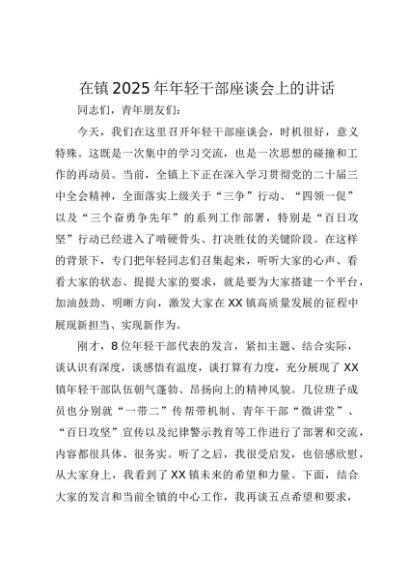 在镇2025年年轻干部座谈会上的讲话

同志们，青年朋友们：

今天，我们在这里召开年轻干部座谈会，时机很好，意义特殊。这既是一次集中的学习交流，也是一次思想的碰撞和工作的再动员。当前，全镇上下正在深入学习贯彻党的二十届三中全会精神，全面落实上级关于“三争”行动、“四领一促”以及“三个奋勇争先年”的系列工作部署，特别是“百日攻坚”行动已经进入了啃硬骨头、打决胜仗的关键阶段。在这样的背景下，专门把年轻同志们召集起来，听听大家的心声、看看大家的状态、提提大家的要求，就是要为大家搭建一个平台，加油鼓劲、明晰方向，激发大家在XX镇高质量发展的征程中展现新担当、实现新作为。

刚才，8位年轻干部代表的发言，紧扣主题、结合实际，谈认识有深度，谈感悟有温度，谈打算有力度，充分展现了XX镇年轻干部队伍朝气蓬勃、昂扬向上的精神风貌。几位班子成员也分别就“一带二”传帮带机制、青年干部“微讲堂”、“百日攻坚”宣传以及纪律警示教育等工作进行了部署和交流，内容都很具体、很务实。听了之后，我很受启发，也倍感欣慰，从大家身上，我看到了XX镇未来的希望和力量。下面，结合大家的发言和当前全镇的中心工作，我再谈五点希望和要求，